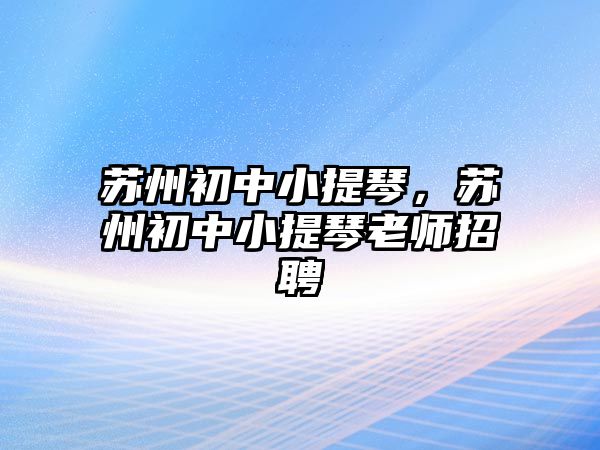 苏州初中小提琴，苏州初中小提琴老师招聘